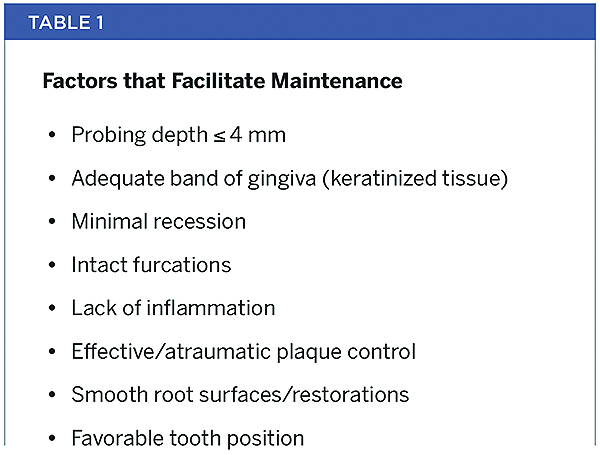 TABLE 1

Factors that Facilitate Maintenance

• Probing depth ≤ 4 mm
• Adequate band of gingiva (keratinized tissue)
• Minimal recession
• Intact furcations
• Lack of inflammation
• Effective/atraumatic plaque control
• Smooth root surfaces/restorations
• Favorable tooth position